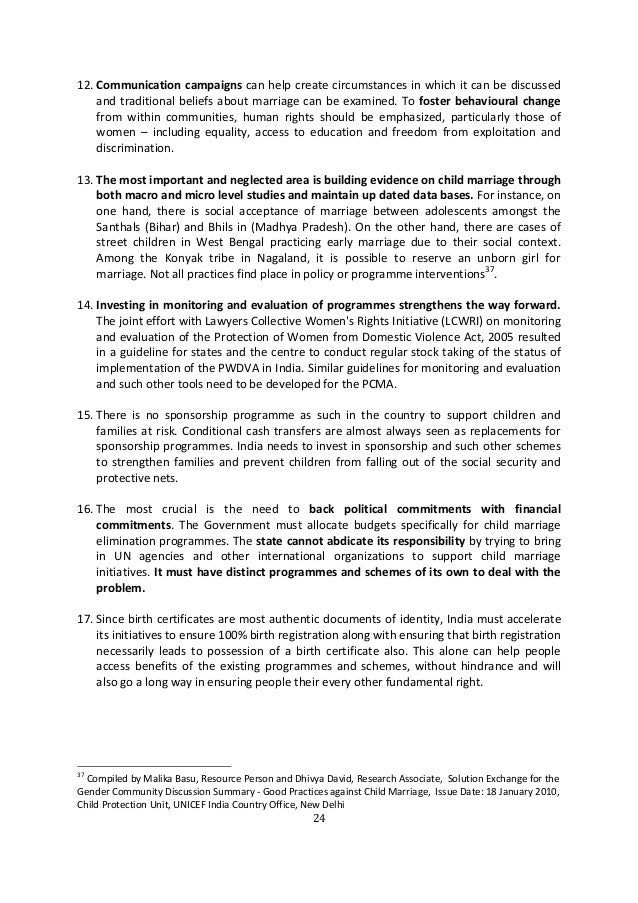 12. Communication campaigns can help create circumstances in which it can be discussed and traditional beliefs about marriage can be examined. To foster behavioural change from within communities, human rights should be emphasized, particularly those of women – including equality, access to education and freedom from exploitation and discrimination.

13. The most important and neglected area is building evidence on child marriage through both macro and micro level studies and maintain up dated data bases. For instance, on one hand, there is social acceptance of marriage between adolescents amongst the Santhals (Bihar) and Bhils in (Madhya Pradesh). On the other hand, there are cases of street children in West Bengal practicing early marriage due to their social context. Among the Konyak tribe in Nagaland, it is possible to reserve an unborn girl for marriage. Not all practices find place in policy or programme interventions$^{37}$.

14. Investing in monitoring and evaluation of programmes strengthens the way forward. The joint effort with Lawyers Collective Women's Rights Initiative (LCWRI) on monitoring and evaluation of the Protection of Women from Domestic Violence Act, 2005 resulted in a guideline for states and the centre to conduct regular stock taking of the status of implementation of the PWDVA in India. Similar guidelines for monitoring and evaluation and such other tools need to be developed for the PCMA.

15. There is no sponsorship programme as such in the country to support children and families at risk. Conditional cash transfers are almost always seen as replacements for sponsorship programmes. India needs to invest in sponsorship and such other schemes to strengthen families and prevent children from falling out of the social security and protective nets.

16. The most crucial is the need to back political commitments with financial commitments. The Government must allocate budgets specifically for child marriage elimination programmes. The state cannot abdicate its responsibility by trying to bring in UN agencies and other international organizations to support child marriage initiatives. It must have distinct programmes and schemes of its own to deal with the problem.

17. Since birth certificates are most authentic documents of identity, India must accelerate its initiatives to ensure 100% birth registration along with ensuring that birth registration necessarily leads to possession of a birth certificate also. This alone can help people access benefits of the existing programmes and schemes, without hindrance and will also go a long way in ensuring people their every other fundamental right.

$^{37}$ Compiled by Malika Basu, Resource Person and Dhivya David, Research Associate, Solution Exchange for the Gender Community Discussion Summary - Good Practices against Child Marriage, Issue Date: 18 January 2010, Child Protection Unit, UNICEF India Country Office, New Delhi

24